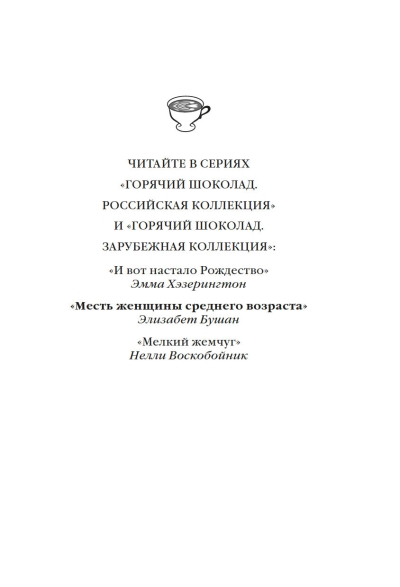 ЧИТАЙТЕ В СЕРИЯХ
«ГОРЯЧИЙ ШОКОЛАД.
РОССИЙСКАЯ КОЛЛЕКЦИЯ»
И «ГОРЯЧИЙ ШОКОЛАД.
ЗАРУБЕЖНАЯ КОЛЛЕКЦИЯ»:

«И вот настало Рождество»
Эмма Хэзерингтон

«Месть женщины среднего возраста»
Элизабет Бушан

«Мелкий жемчуг»
Нелли Воскобойник